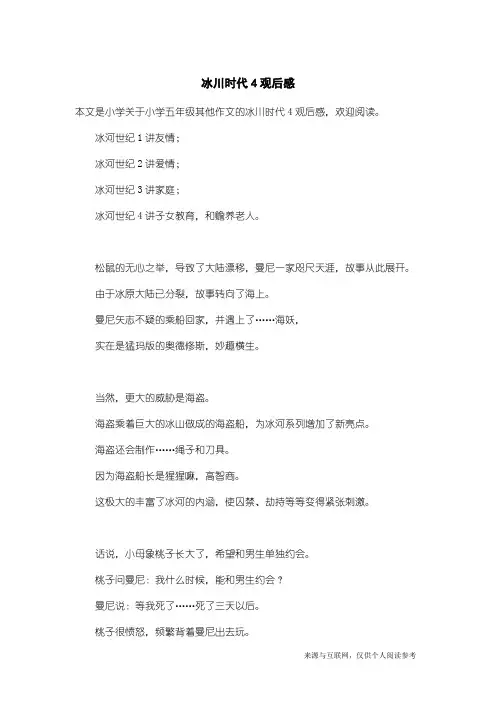 冰川时代 4 观后感

本文是小学关于小学五年级其他作文的冰川时代 4 观后感，欢迎阅读。

冰河世纪 1 讲友情；

冰河世纪 2 讲爱情；

冰河世纪 3 讲家庭；

冰河世纪 4 讲子女教育，和赡养老人。

松鼠的无心之举，导致了大陆漂移，曼尼一家咫尺天涯，故事从此展开。

由于冰原大陆已分裂，故事转向了海上。

曼尼矢志不疑的乘船回家，并遇上了……海妖，

实在是猛玛版的奥德修斯，妙趣横生。

当然，更大的威胁是海盗。

海盗乘着巨大的冰山做成的海盗船，为冰河系列增加了新亮点。

海盗还会制作……绳子和刀具。

因为海盗船长是猩猩嘛，高智商。

这极大的丰富了冰河的内涵，使囚禁、劫持等等变得紧张刺激。

话说，小母象桃子长大了，希望和男生单独约会。

桃子问曼尼：我什么时候，能和男生约会？

曼尼说：等我死了……死了三天以后。

桃子很愤怒，频繁背着曼尼出去玩。

来源与互联网，仅供个人阅读参考